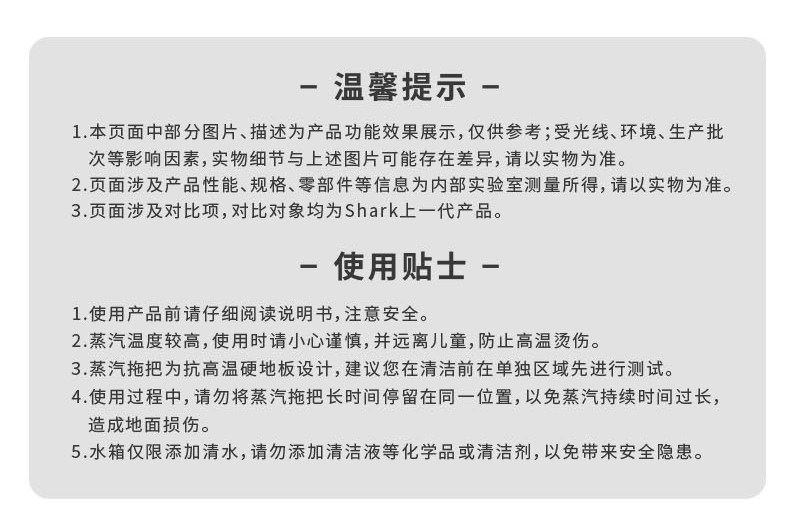 – 温馨提示 –

1.本页面中部分图片、描述为产品功能效果展示，仅供参考；受光线、环境、生产批次等影响因素，实物细节与上述图片可能存在差异，请以实物为准。
2.页面涉及产品性能、规格、零部件等信息为内部实验室测量所得，请以实物为准。
3.页面涉及对比项，对比对象均为Shark上一代产品。

– 使用贴士 –

1.使用产品前请仔细阅读说明书，注意安全。
2.蒸汽温度较高，使用时请小心谨慎，并远离儿童，防止高温烫伤。
3.蒸汽拖把为抗高温硬地板设计，建议您在清洁前在单独区域先进行测试。
4.使用过程中，请勿将蒸汽拖把长时间停留在同一位置，以免蒸汽持续时间过长，造成地面损伤。
5.水箱仅限添加清水，请勿添加清洁液等化学品或清洁剂，以免带来安全隐患。